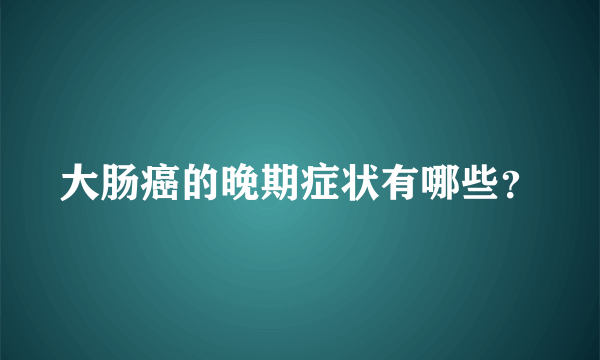 大肠癌的晚期症状有哪些？